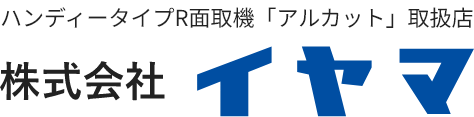 ハンディータイプR面取機「アルカット」取扱店

株式会社 イヤマ